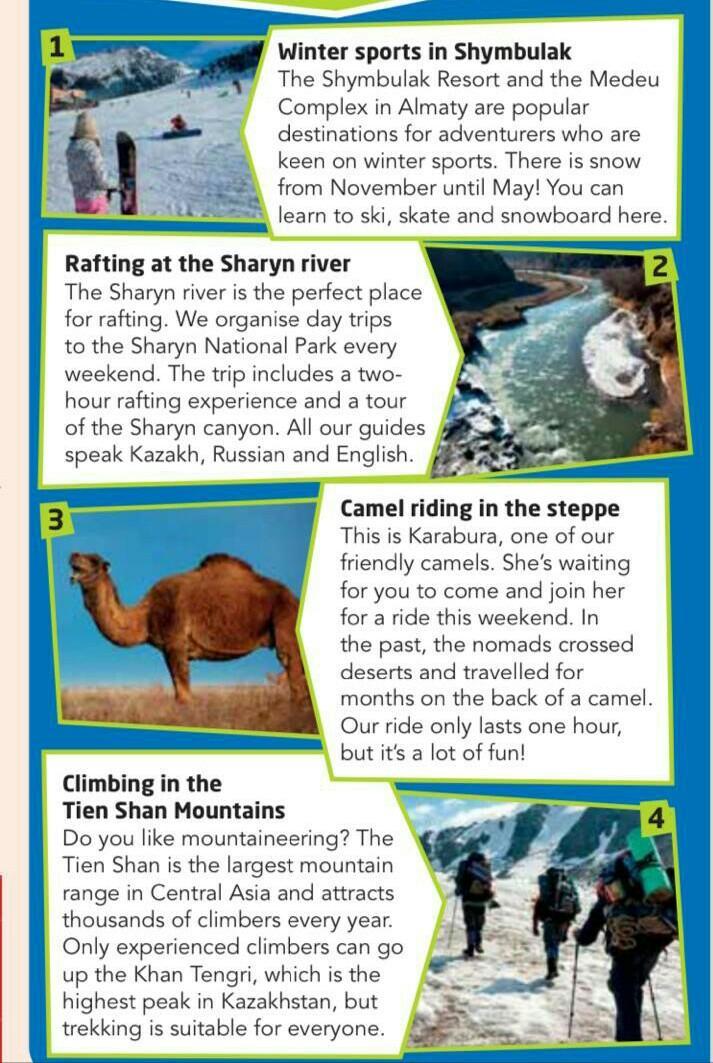 1

Winter sports in Shymbulak

The Shymbulak Resort and the Medeu Complex in Almaty are popular destinations for adventurers who are keen on winter sports. There is snow from November until May! You can learn to ski, skate and snowboard here.

Rafting at the Sharyn river

The Sharyn river is the perfect place for rafting. We organise day trips to the Sharyn National Park every weekend. The trip includes a two-hour rafting experience and a tour of the Sharyn canyon. All our guides speak Kazakh, Russian and English.

2

3

Camel riding in the steppe

This is Karabura, one of our friendly camels. She's waiting for you to come and join her for a ride this weekend. In the past, the nomads crossed deserts and travelled for months on the back of a camel. Our ride only lasts one hour, but it's a lot of fun!

Climbing in the
Tien Shan Mountains

Do you like mountaineering? The Tien Shan is the largest mountain range in Central Asia and attracts thousands of climbers every year. Only experienced climbers can go up the Khan Tengri, which is the highest peak in Kazakhstan, but trekking is suitable for everyone.

4